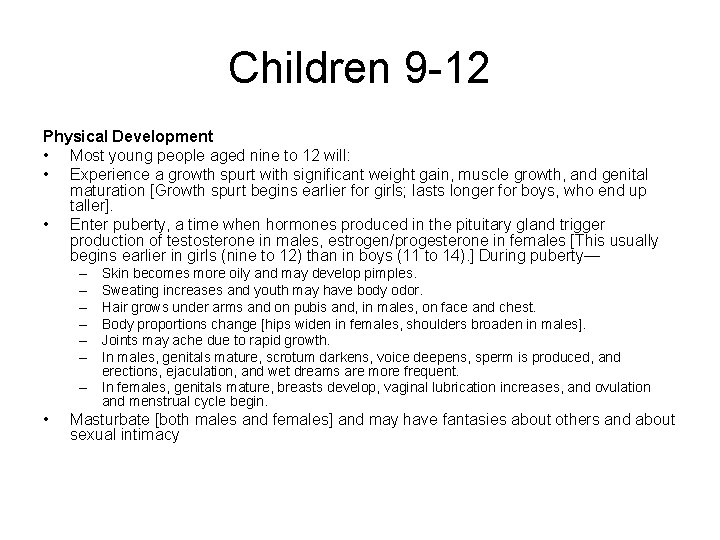 Children 9-12

Physical Development
• Most young people aged nine to 12 will:
• Experience a growth spurt with significant weight gain, muscle growth, and genital maturation [Growth spurt begins earlier for girls; lasts longer for boys, who end up taller].
• Enter puberty, a time when hormones produced in the pituitary gland trigger production of testosterone in males, estrogen/progesterone in females [This usually begins earlier in girls (nine to 12) than in boys (11 to 14).] During puberty—
– Skin becomes more oily and may develop pimples.
– Sweating increases and youth may have body odor.
– Hair grows under arms and on pubis and, in males, on face and chest.
– Body proportions change [hips widen in females, shoulders broaden in males].
– Joints may ache due to rapid growth.
– In males, genitals mature, scrotum darkens, voice deepens, sperm is produced, and erections, ejaculation, and wet dreams are more frequent.
– In females, genitals mature, breasts develop, vaginal lubrication increases, and ovulation and menstrual cycle begin.
• Masturbate [both males and females] and may have fantasies about others and about sexual intimacy